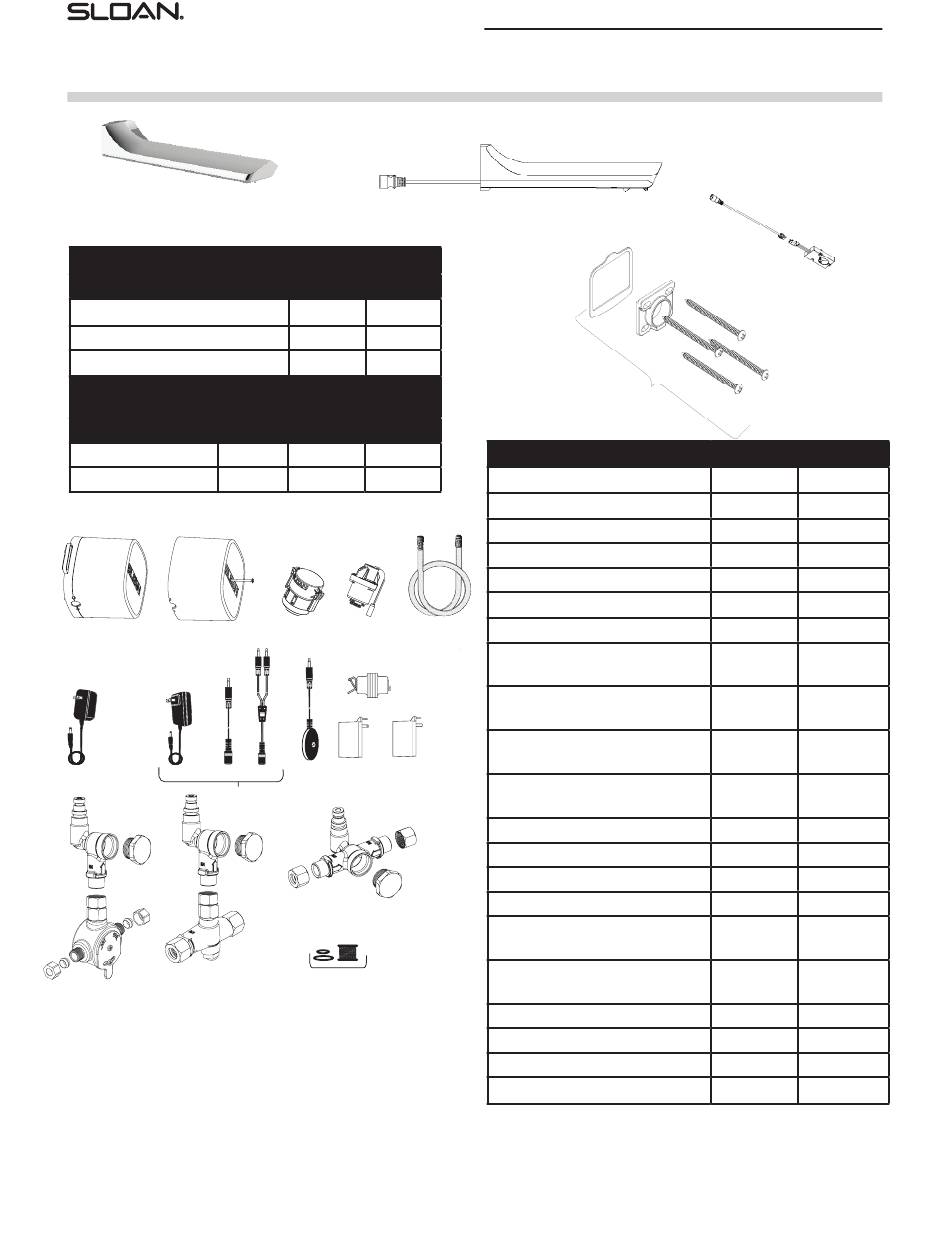 SLOAN.